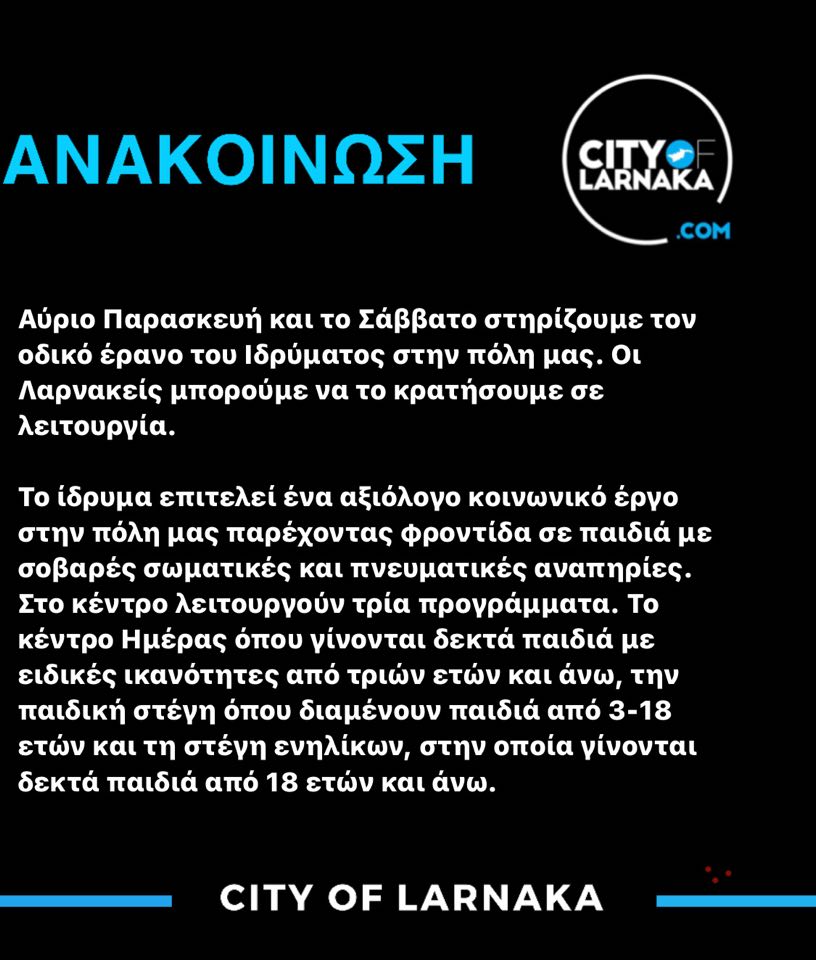 ΑΝΑΚΟΙΝΩΣΗ

CITY OF LARNAKA .COM

Αύριο Παρασκευή και το Σάββατο στηρίζουμε τον οδικό έρανο του Ιδρύματος στην πόλη μας. Οι Λαρνακείς μπορούμε να το κρατήσουμε σε λειτουργία.

Το ίδρυμα επιτελεί ένα αξιόλογο κοινωνικό έργο στην πόλη μας παρέχοντας φροντίδα σε παιδιά με σοβαρές σωματικές και πνευματικές αναπηρίες. Στο κέντρο λειτουργούν τρία προγράμματα. Το κέντρο Ημέρας όπου γίνονται δεκτά παιδιά με ειδικές ικανότητες από τριών ετών και άνω, την παιδική στέγη όπου διαμένουν παιδιά από 3-18 ετών και τη στέγη ενηλίκων, στην οποία γίνονται δεκτά παιδιά από 18 ετών και άνω.

CITY OF LARNAKA